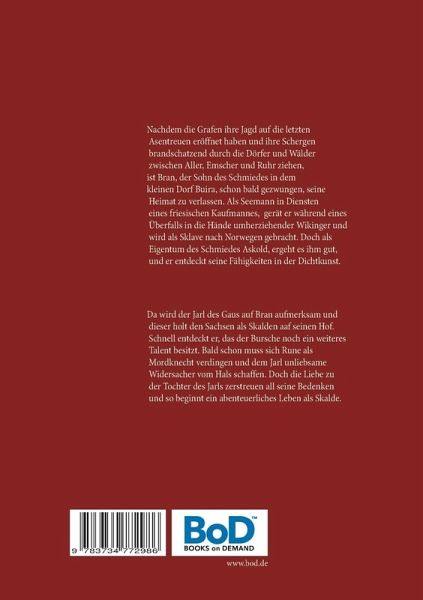 Nachdem die Grafen ihre Jagd auf die letzten Asentreuen eröffnet haben und ihre Schergen brandschatzend durch die Dörfer und Wälder zwischen Aller, Emscher und Ruhr ziehen, ist Bran, der Sohn des Schmiedes in dem kleinen Dorf Buira, schon bald gezwungen, seine Heimat zu verlassen. Als Seemann in Diensten eines friesischen Kaufmannes, gerät er während eines Überfalls in die Hände umherziehender Wikinger und wird als Sklave nach Norwegen gebracht. Doch als Eigentum des Schmiedes Askold, ergeht es ihm gut, und er entdeckt seine Fähigkeiten in der Dichtkunst.

Da wird der Jarl des Gaus auf Bran aufmerksam und dieser holt den Sachsen als Skalden aaf seinen Hof. Schnell entdeckt er, das der Bursche noch ein weiteres Talent besitzt. Bald schon muss sich Rune als Mordknecht verdingen und dem Jarl unliebsame Widersacher vom Hals schaffen. Doch die Liebe zu der Tochter des Jarls zerstreuen all seine Bedenken und so beginnt ein abenteuerliches Leben als Skalde.

9 783734 772986

BoD™
BOOKS on DEMAND

www.bod.de